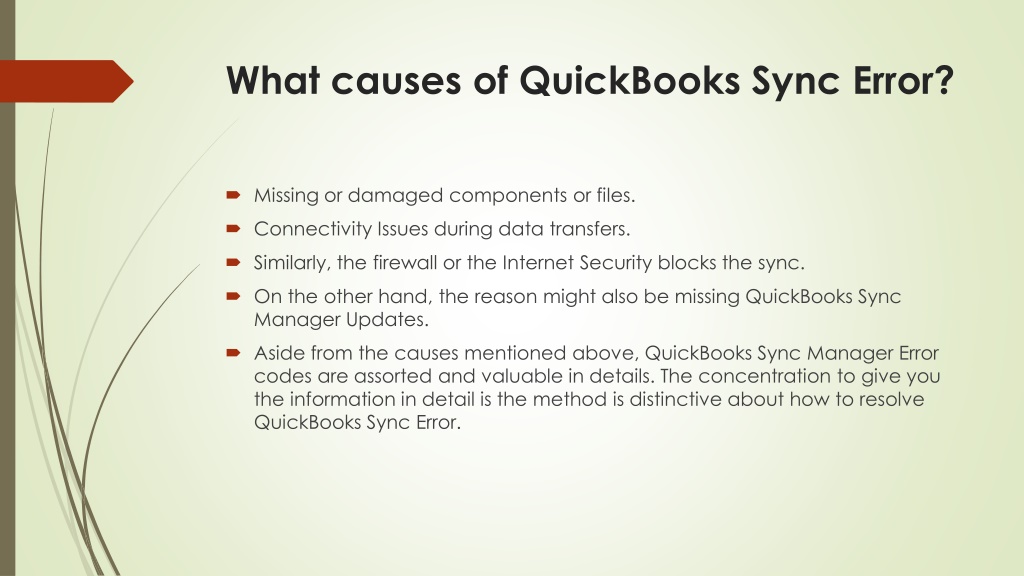 What causes of QuickBooks Sync Error?

Missing or damaged components or files.

Connectivity Issues during data transfers.

Similarly, the firewall or the Internet Security blocks the sync.

On the other hand, the reason might also be missing QuickBooks Sync Manager Updates.

Aside from the causes mentioned above, QuickBooks Sync Manager Error codes are assorted and valuable in details. The concentration to give you the information in detail is the method is distinctive about how to resolve QuickBooks Sync Error.